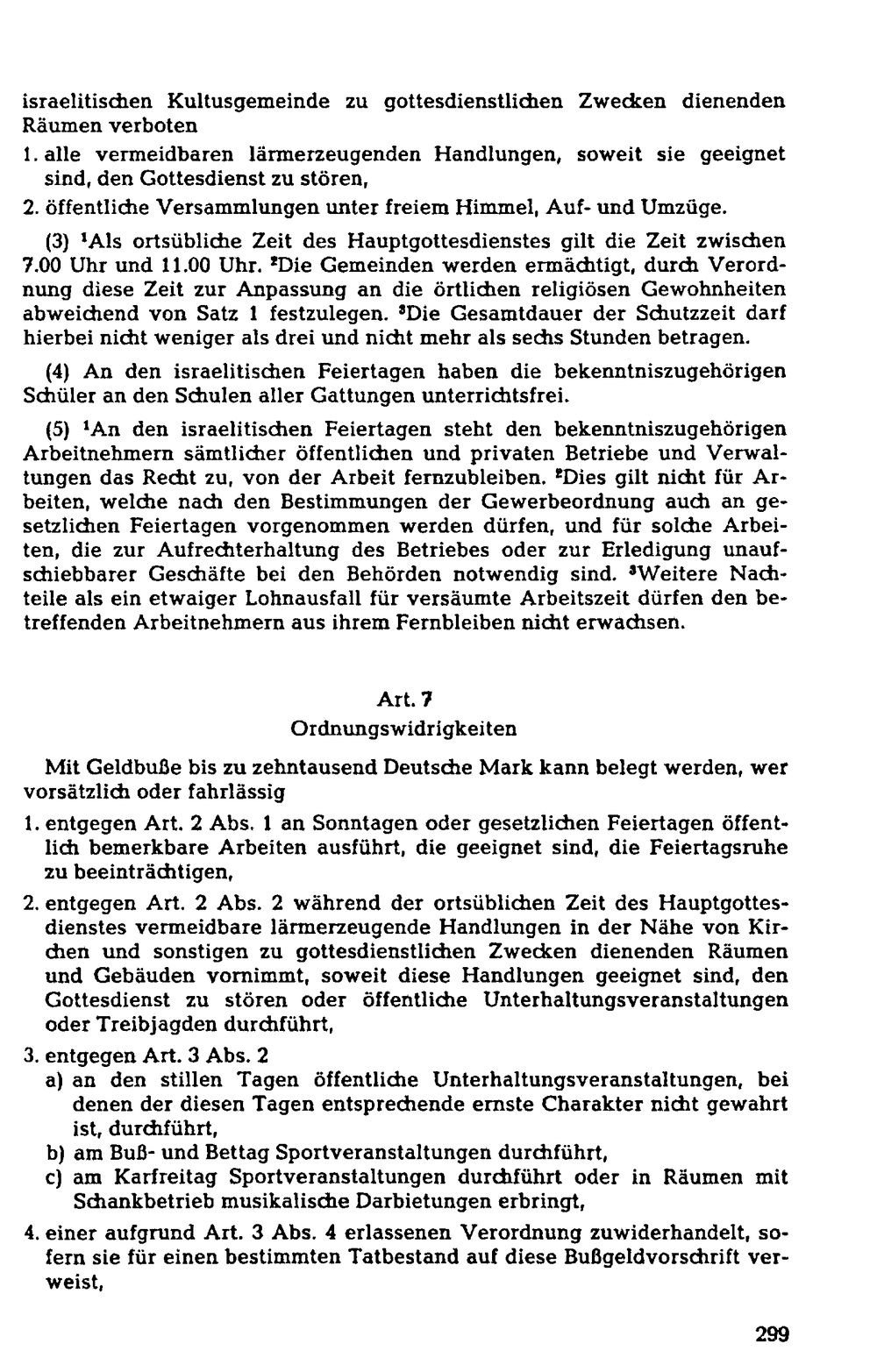 israelitischen Kultusgemeinde zu gottesdienstlichen Zwecken dienenden Räumen verboten

1. alle vermeidbaren lärmerzeugenden Handlungen, soweit sie geeignet sind, den Gottesdienst zu stören,
2. öffentliche Versammlungen unter freiem Himmel, Auf- und Umzüge.

(3) $^{1}$Als ortsübliche Zeit des Hauptgottesdienstes gilt die Zeit zwischen 7.00 Uhr und 11.00 Uhr. $^{2}$Die Gemeinden werden ermächtigt, durch Verordnung diese Zeit zur Anpassung an die örtlichen religiösen Gewohnheiten abweichend von Satz 1 festzulegen. $^{3}$Die Gesamtdauer der Schutzzeit darf hierbei nicht weniger als drei und nicht mehr als sechs Stunden betragen.

(4) An den israelitischen Feiertagen haben die bekenntniszugehörigen Schüler an den Schulen aller Gattungen unterrichtsfrei.

(5) $^{1}$An den israelitischen Feiertagen steht den bekenntniszugehörigen Arbeitnehmern sämtlicher öffentlichen und privaten Betriebe und Verwaltungen das Recht zu, von der Arbeit fernzubleiben. $^{2}$Dies gilt nicht für Arbeiten, welche nach den Bestimmungen der Gewerbeordnung auch an gesetzlichen Feiertagen vorgenommen werden dürfen, und für solche Arbeiten, die zur Aufrechterhaltung des Betriebes oder zur Erledigung unaufschiebbarer Geschäfte bei den Behörden notwendig sind. $^{3}$Weitere Nachteile als ein etwaiger Lohnausfall für versäumte Arbeitszeit dürfen den betreffenden Arbeitnehmern aus ihrem Fernbleiben nicht erwachsen.

Art. 7
Ordnungswidrigkeiten

Mit Geldbuße bis zu zehntausend Deutsche Mark kann belegt werden, wer vorsätzlich oder fahrlässig

1. entgegen Art. 2 Abs. 1 an Sonntagen oder gesetzlichen Feiertagen öffentlich bemerkbare Arbeiten ausführt, die geeignet sind, die Feiertagsruhe zu beeinträchtigen,
2. entgegen Art. 2 Abs. 2 während der ortsüblichen Zeit des Hauptgottesdienstes vermeidbare lärmerzeugende Handlungen in der Nähe von Kirchen und sonstigen zu gottesdienstlichen Zwecken dienenden Räumen und Gebäuden vornimmt, soweit diese Handlungen geeignet sind, den Gottesdienst zu stören oder öffentliche Unterhaltungsveranstaltungen oder Treibjagden durchführt,
3. entgegen Art. 3 Abs. 2
a) an den stillen Tagen öffentliche Unterhaltungsveranstaltungen, bei denen der diesen Tagen entsprechende ernste Charakter nicht gewahrt ist, durchführt,
b) am Buß- und Bettag Sportveranstaltungen durchführt,
c) am Karfreitag Sportveranstaltungen durchführt oder in Räumen mit Schankbetrieb musikalische Darbietungen erbringt,
4. einer aufgrund Art. 3 Abs. 4 erlassenen Verordnung zuwiderhandelt, sofern sie für einen bestimmten Tatbestand auf diese Bußgeldvorschrift verweist,

299